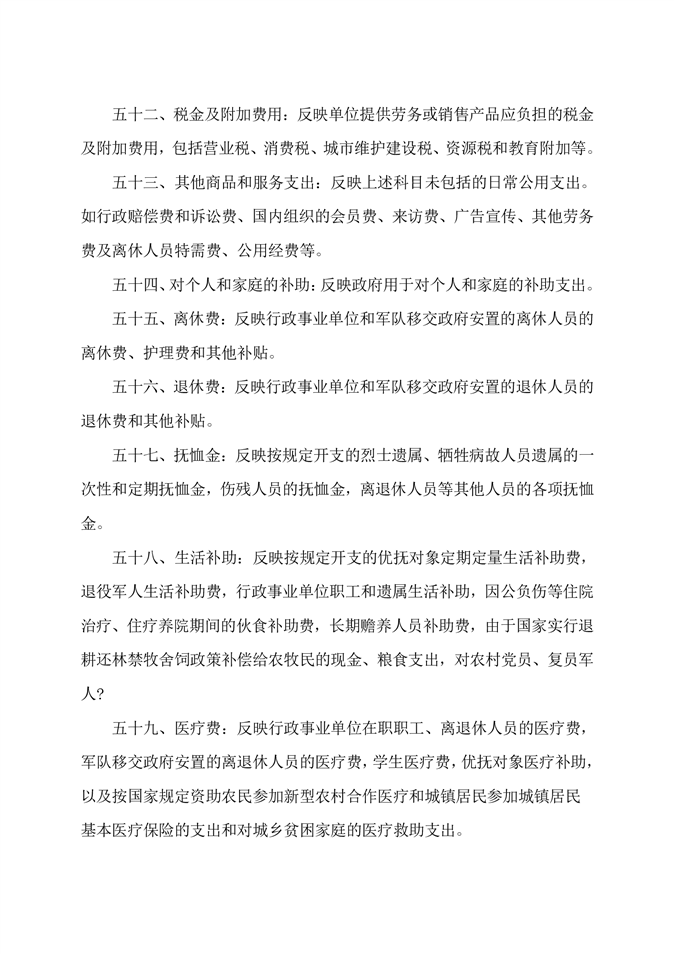 五十二、税金及附加费用：反映单位提供劳务或销售产品应负担的税金及附加费用，包括营业税、消费税、城市维护建设税、资源税和教育附加等。

五十三、其他商品和服务支出：反映上述科目未包括的日常公用支出。如行政赔偿费和诉讼费、国内组织的会员费、来访费、广告宣传、其他劳务费及离休人员特需费、公用经费等。

五十四、对个人和家庭的补助：反映政府用于对个人和家庭的补助支出。

五十五、离休费：反映行政事业单位和军队移交政府安置的离休人员的离休费、护理费和其他补贴。

五十六、退休费：反映行政事业单位和军队移交政府安置的退休人员的退休费和其他补贴。

五十七、抚恤金：反映按规定开支的烈士遗属、牺牲病故人员遗属的一次性和定期抚恤金，伤残人员的抚恤金，离退休人员等其他人员的各项抚恤金。

五十八、生活补助：反映按规定开支的优抚对象定期定量生活补助费，退役军人生活补助费，行政事业单位职工和遗属生活补助，因公负伤等住院治疗、住疗养院期间的伙食补助费，长期赡养人员补助费，由于国家实行退耕还林禁牧舍饲政策补偿给农牧民的现金、粮食支出，对农村党员、复员军人?

五十九、医疗费：反映行政事业单位在职职工、离退休人员的医疗费，军队移交政府安置的离退休人员的医疗费，学生医疗费，优抚对象医疗补助，以及按国家规定资助农民参加新型农村合作医疗和城镇居民参加城镇居民基本医疗保险的支出和对城乡贫困家庭的医疗救助支出。